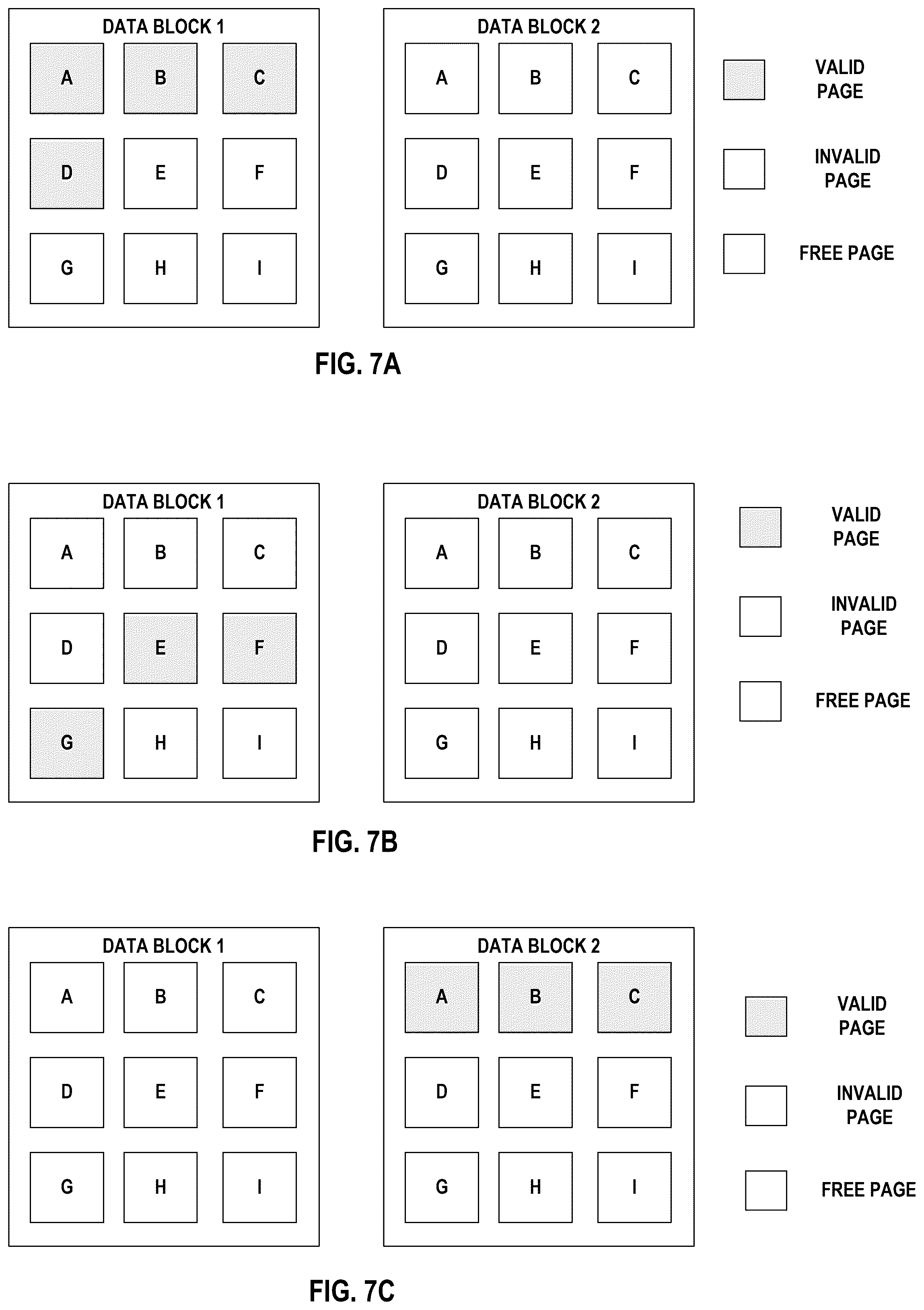 DATA BLOCK 1

A B C

D E F

G H I

DATA BLOCK 2

A B C

D E F

G H I

VALID PAGE

INVALID PAGE

FREE PAGE

FIG. 7A

DATA BLOCK 1

A B C

D E F

G H I

DATA BLOCK 2

A B C

D E F

G H I

VALID PAGE

INVALID PAGE

FREE PAGE

FIG. 7B

DATA BLOCK 1

A B C

D E F

G H I

DATA BLOCK 2

A B C

D E F

G H I

VALID PAGE

INVALID PAGE

FREE PAGE

FIG. 7C